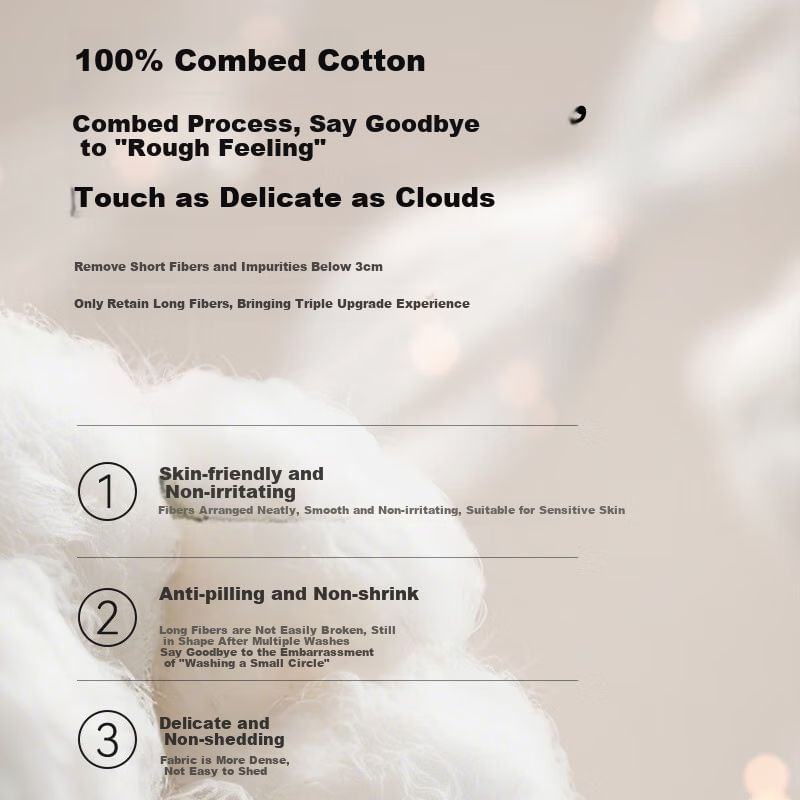 100% Combed Cotton

Combed Process, Say Goodbye to "Rough Feeling"

Touch as Delicate as Clouds

Remove Short Fibers and Impurities Below 3cm

Only Retain Long Fibers, Bringing Triple Upgrade Experience

1

Skin-friendly and Non-irritating

Fibers Arranged Neatly, Smooth and Non-irritating, Suitable for Sensitive Skin

2

Anti-pilling and Non-shrink

Long Fibers are Not Easily Broken, Still in Shape After Multiple Washes
Say Goodbye to the Embarrassment of "Washing a Small Circle"

3

Delicate and Non-shedding

Fabric is More Dense, Not Easy to Shed